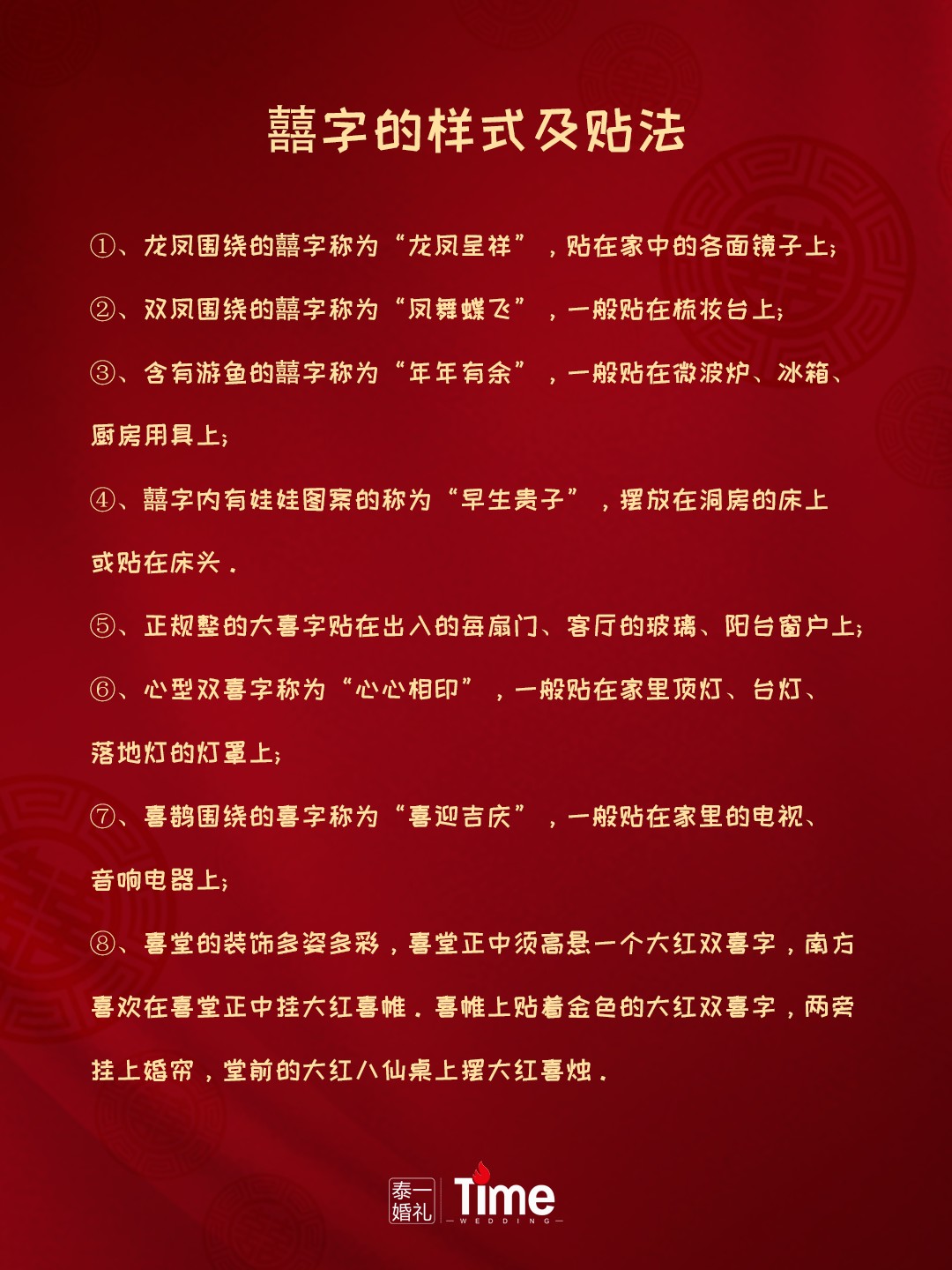 囍字的样式及贴法

①、龙凤围绕的囍字称为“龙凤呈祥”，贴在家中的各面镜子上;

②、双凤围绕的囍字称为“凤舞蝶飞”，一般贴在梳妆台上;

③、含有游鱼的囍字称为“年年有余”，一般贴在微波炉、冰箱、厨房用具上;

④、囍字内有娃娃图案的称为“早生贵子”，摆放在洞房的床上或贴在床头.

⑤、正规整的大喜字贴在出入的每扇门、客厅的玻璃、阳台窗户上;

⑥、心型双喜字称为“心心相印”，一般贴在家里顶灯、台灯、落地灯的灯罩上;

⑦、喜鹊围绕的喜字称为“喜迎吉庆”，一般贴在家里的电视、音响电器上;

⑧、喜堂的装饰多姿多彩，喜堂正中须高悬一个大红双喜字，南方喜欢在喜堂正中挂大红喜帷.喜帷上贴着金色的大红双喜字，两旁挂上婚帘，堂前的大红八仙桌上摆大红喜烛.

泰一婚礼 Time WEDDING